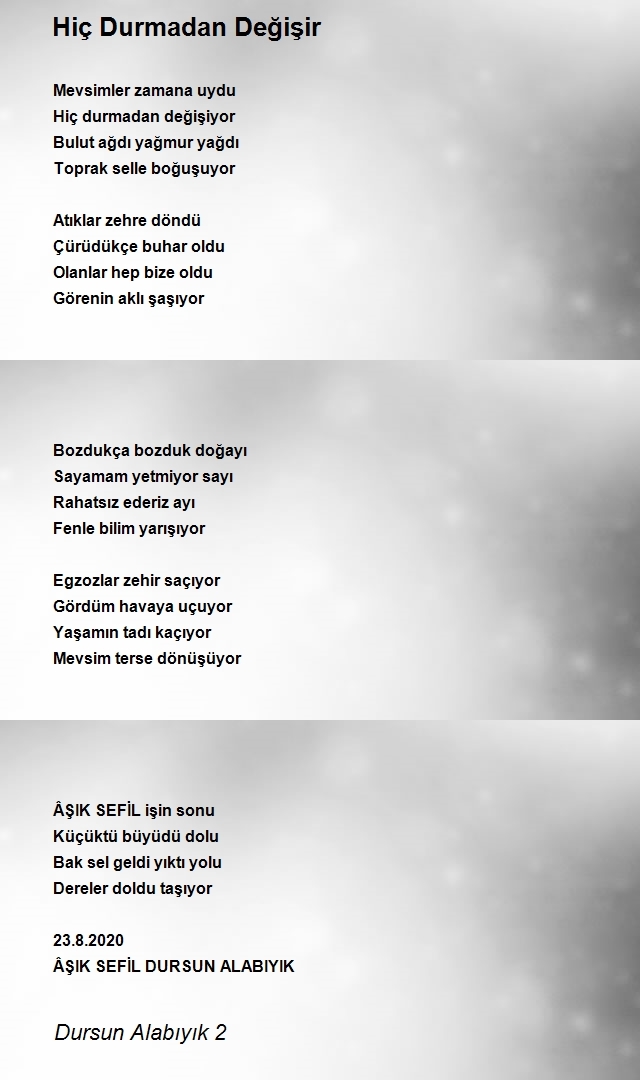 Hiç Durmadan Değişir

Mevsimler zamana uydu
Hiç durmadan değişiyor
Bulut ağdı yağmur yağdı
Toprak selle boğuşuyor

Atıklar zehre döndü
Çürüdükçe buhar oldu
Olanlar hep bize oldu
Görenin aklı şaşıyor

Bozdukça bozduk doğayı
Sayamam yetmiyor sayı
Rahatsız ederiz ayı
Fenle bilim yarışıyor

Egzozlar zehir saçıyor
Gördüm havaya uçuyor
Yaşamın tadı kaçıyor
Mevsim terse dönüşüyor

ÂŞIK SEFİL işin sonu
Küçüktü büyüdü dolu
Bak sel geldi yıktı yolu
Dereler doldu taşıyor

23.8.2020
ÂŞIK SEFİL DURSUN ALABIYIK

Dursun Alabıyık 2